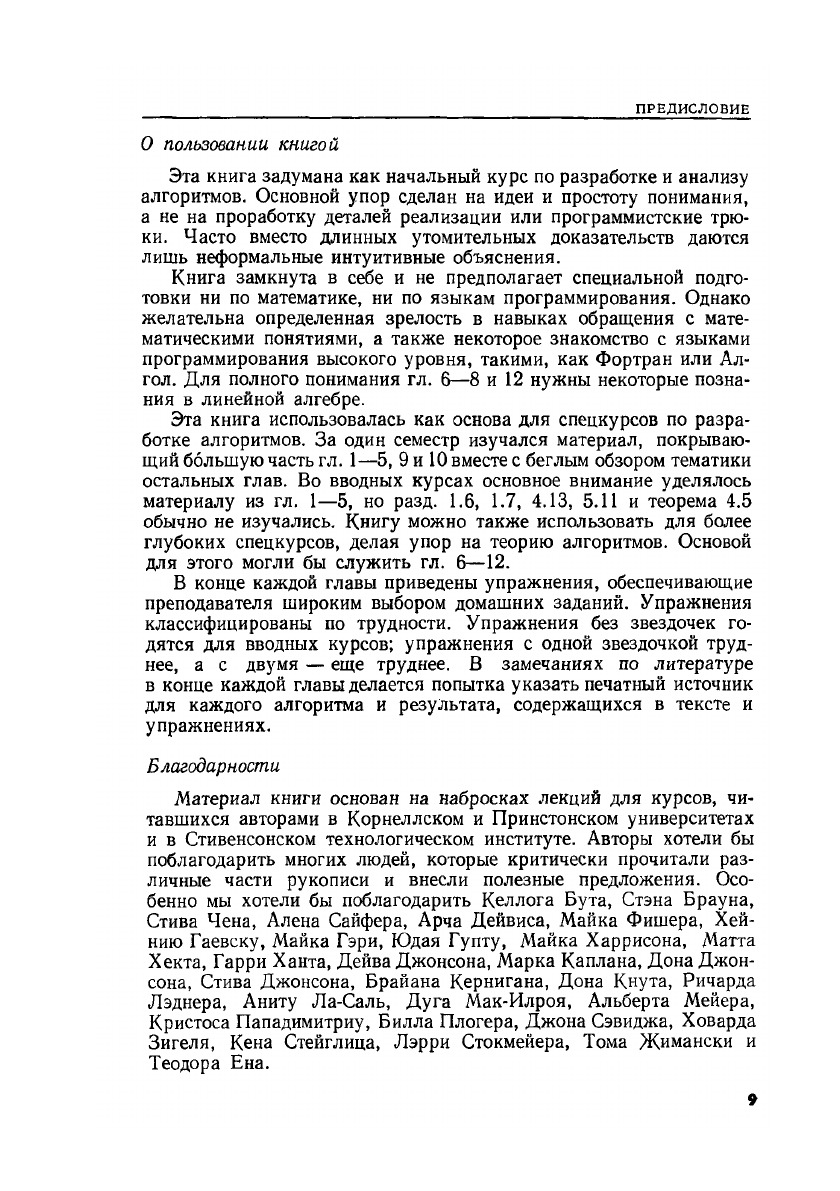 ПРЕДИСЛОВИЕ

О пользовании книгой

Эта книга задумана как начальный курс по разработке и анализу алгоритмов. Основной упор сделан на идеи и простоту понимания, а не на проработку деталей реализации или программистские трюки. Часто вместо длинных утомительных доказательств даются лишь неформальные интуитивные объяснения.

Книга замкнута в себе и не предполагает специальной подготовки ни по математике, ни по языкам программирования. Однако желательна определенная зрелость в навыках обращения с математическими понятиями, а также некоторое знакомство с языками программирования высокого уровня, такими, как Фортран или Алгол. Для полного понимания гл. 6—8 и 12 нужны некоторые познания в линейной алгебре.

Эта книга использовалась как основа для спецкурсов по разработке алгоритмов. За один семестр изучался материал, покрывающий бо́льшую часть гл. 1—5, 9 и 10 вместе с беглым обзором тематики остальных глав. Во вводных курсах основное внимание уделялось материалу из гл. 1—5, но разд. 1.6, 1.7, 4.13, 5.11 и теорема 4.5 обычно не изучались. Книгу можно также использовать для более глубоких спецкурсов, делая упор на теорию алгоритмов. Основой для этого могли бы служить гл. 6—12.

В конце каждой главы приведены упражнения, обеспечивающие преподавателя широким выбором домашних заданий. Упражнения классифицированы по трудности. Упражнения без звездочек годятся для вводных курсов; упражнения с одной звездочкой труднее, а с двумя — еще труднее. В замечаниях по литературе в конце каждой главы делается попытка указать печатный источник для каждого алгоритма и результата, содержащихся в тексте и упражнениях.

Благодарности

Материал книги основан на набросках лекций для курсов, читавшихся авторами в Корнеллском и Принстонском университетах и в Стивенсонском технологическом институте. Авторы хотели бы поблагодарить многих людей, которые критически прочитали различные части рукописи и внесли полезные предложения. Особенно мы хотели бы поблагодарить Келлога Бута, Стэна Брауна, Стива Чена, Алена Сайфера, Арча Дейвиса, Майка Фишера, Хейнию Гаевску, Майка Гэри, Юдая Гупту, Майка Харрисона, Матта Хекта, Гарри Ханта, Дейва Джонсона, Марка Каплана, Дона Джонсона, Стива Джонсона, Брайана Кернигана, Дона Кнута, Ричарда Лэднера, Аниту Ла-Саль, Дуга Мак-Илроя, Альберта Мейера, Кристоса Пападимитриу, Билла Плогера, Джона Сэвиджа, Ховарда Зигеля, Кена Стейглица, Лэрри Стокмейера, Тома Жимански и Теодора Ена.

9